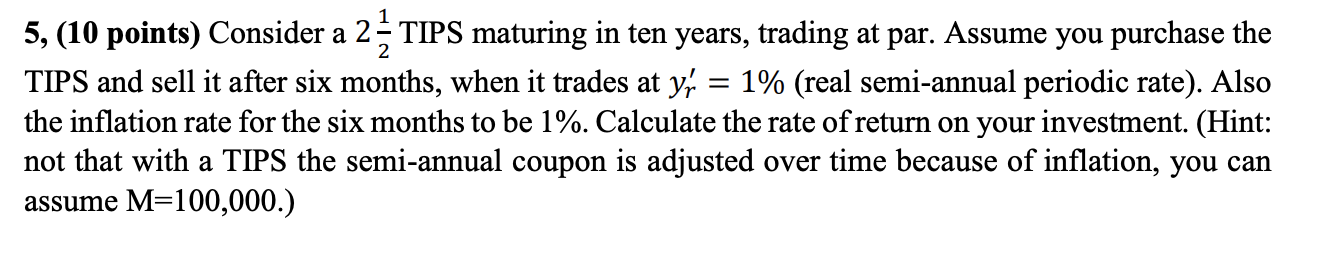 **5, (10 points)** Consider a $2\frac{1}{2}$ TIPS maturing in ten years, trading at par. Assume you purchase the TIPS and sell it after six months, when it trades at $y_r' = 1\%$ (real semi-annual periodic rate). Also the inflation rate for the six months to be 1%. Calculate the rate of return on your investment. (Hint: not that with a TIPS the semi-annual coupon is adjusted over time because of inflation, you can assume M=100,000.)